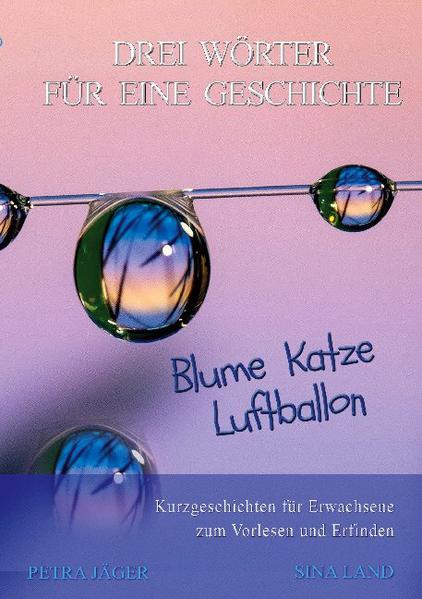 DREI WÖRTER FÜR EINE GESCHICHTE

Blume Katze Luftballon

Kurzgeschichten für Erwachsene zum Vorlesen und Erfinden

PETRA JÄGER

SINA LAND